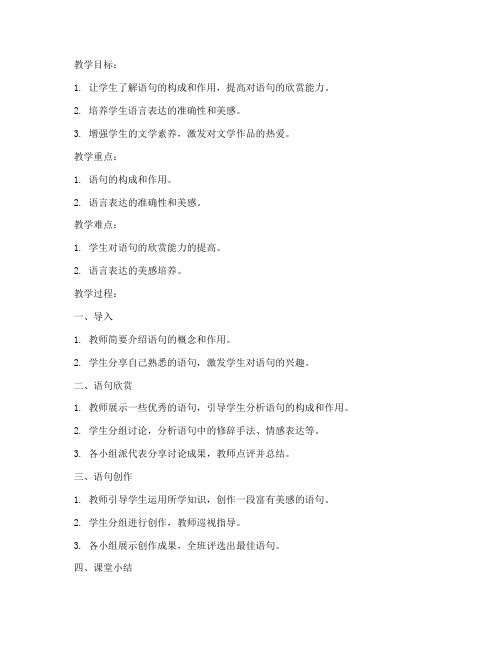 教学目标：

1. 让学生了解语句的构成和作用，提高对语句的欣赏能力。

2. 培养学生语言表达的准确性和美感。

3. 增强学生的文学素养，激发对文学作品的热爱。

教学重点：

1. 语句的构成和作用。

2. 语言表达的准确性和美感。

教学难点：

1. 学生对语句的欣赏能力的提高。

2. 语言表达的美感培养。

教学过程：

一、导入

1. 教师简要介绍语句的概念和作用。

2. 学生分享自己熟悉的语句，激发学生对语句的兴趣。

二、语句欣赏

1. 教师展示一些优秀的语句，引导学生分析语句的构成和作用。

2. 学生分组讨论，分析语句中的修辞手法、情感表达等。

3. 各小组派代表分享讨论成果，教师点评并总结。

三、语句创作

1. 教师引导学生运用所学知识，创作一段富有美感的语句。

2. 学生分组进行创作，教师巡视指导。

3. 各小组展示创作成果，全班评选出最佳语句。

四、课堂小结